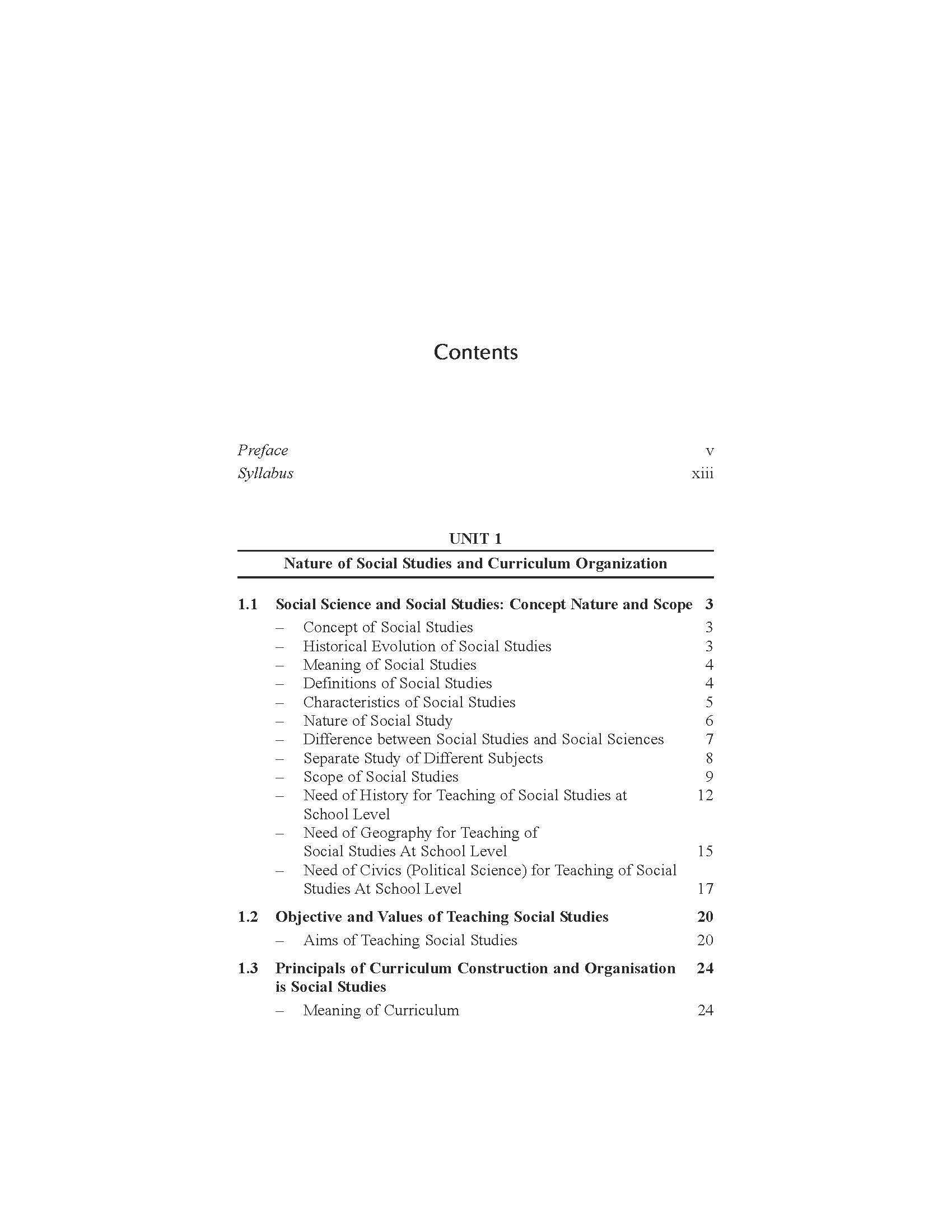 Contents

Preface v
Syllabus xiii

UNIT 1

Nature of Social Studies and Curriculum Organization

1.1 Social Science and Social Studies: Concept Nature and Scope 3
– Concept of Social Studies 3
– Historical Evolution of Social Studies 3
– Meaning of Social Studies 4
– Definitions of Social Studies 4
– Characteristics of Social Studies 5
– Nature of Social Study 6
– Difference between Social Studies and Social Sciences 7
– Separate Study of Different Subjects 8
– Scope of Social Studies 9
– Need of History for Teaching of Social Studies at School Level 12
– Need of Geography for Teaching of Social Studies At School Level 15
– Need of Civics (Political Science) for Teaching of Social Studies At School Level 17

1.2 Objective and Values of Teaching Social Studies 20
– Aims of Teaching Social Studies 20

1.3 Principals of Curriculum Construction and Organisation is Social Studies 24
– Meaning of Curriculum 24